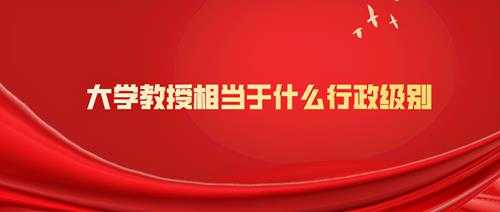 大学教授相当于什么行政级别